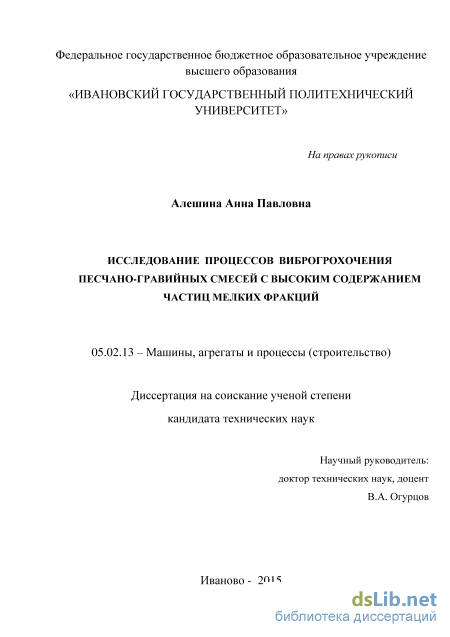 Федеральное государственное бюджетное образовательное учреждение высшего образования

«ИВАНОВСКИЙ ГОСУДАРСТВЕННЫЙ ПОЛИТЕХНИЧЕСКИЙ УНИВЕРСИТЕТ»

На правах рукописи

Алешина Анна Павловна

ИССЛЕДОВАНИЕ ПРОЦЕССОВ ВИБРОГРОХОЧЕНИЯ ПЕСЧАНО-ГРАВИЙНЫХ СМЕСЕЙ С ВЫСОКИМ СОДЕРЖАНИЕМ ЧАСТИЦ МЕЛКИХ ФРАКЦИЙ

05.02.13 – Машины, агрегаты и процессы (строительство)

Диссертация на соискание ученой степени

кандидата технических наук

Научный руководитель:

доктор технических наук, доцент

В.А. Огурцов

Иваново - 2015

dsLib.net
библиотека диссертаций